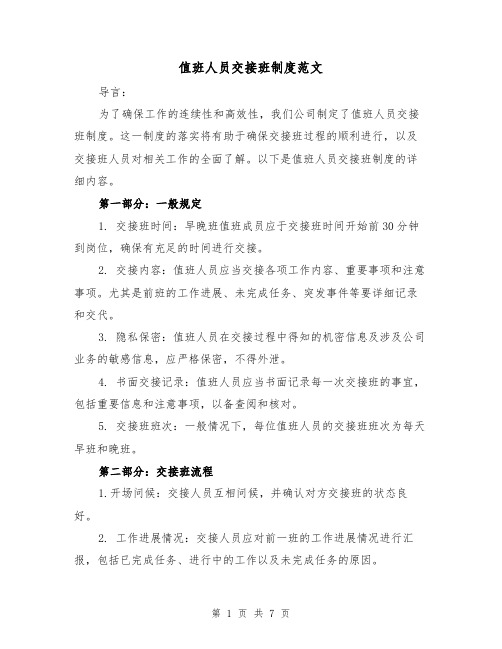 值班人员交接班制度范文

导言：

为了确保工作的连续性和高效性，我们公司制定了值班人员交接班制度。这一制度的落实将有助于确保交接班过程的顺利进行，以及交接班人员对相关工作的全面了解。以下是值班人员交接班制度的详细内容。

第一部分：一般规定

1. 交接班时间：早晚班值班成员应于交接班时间开始前30分钟到岗位，确保有充足的时间进行交接。

2. 交接内容：值班人员应当交接各项工作内容、重要事项和注意事项。尤其是前班的工作进展、未完成任务、突发事件等要详细记录和交代。

3. 隐私保密：值班人员在交接过程中得知的机密信息及涉及公司业务的敏感信息，应严格保密，不得外泄。

4. 书面交接记录：值班人员应当书面记录每一次交接班的事宜，包括重要信息和注意事项，以备查阅和核对。

5. 交接班班次：一般情况下，每位值班人员的交接班班次为每天早班和晚班。

第二部分：交接班流程

1.开场问候：交接人员互相问候，并确认对方交接班的状态良好。

2. 工作进展情况：交接人员应对前一班的工作进展情况进行汇报，包括已完成任务、进行中的工作以及未完成任务的原因。

第 1 页 共 7 页